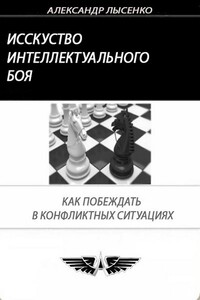 АЛЕКСАНДР ЛЫСЕНКО

ИССКУСТВО ИНТЕЛЛЕКТУАЛЬНОГО БОЯ

КАК ПОБЕЖДАТЬ В КОНФЛИКТНЫХ СИТУАЦИЯХ